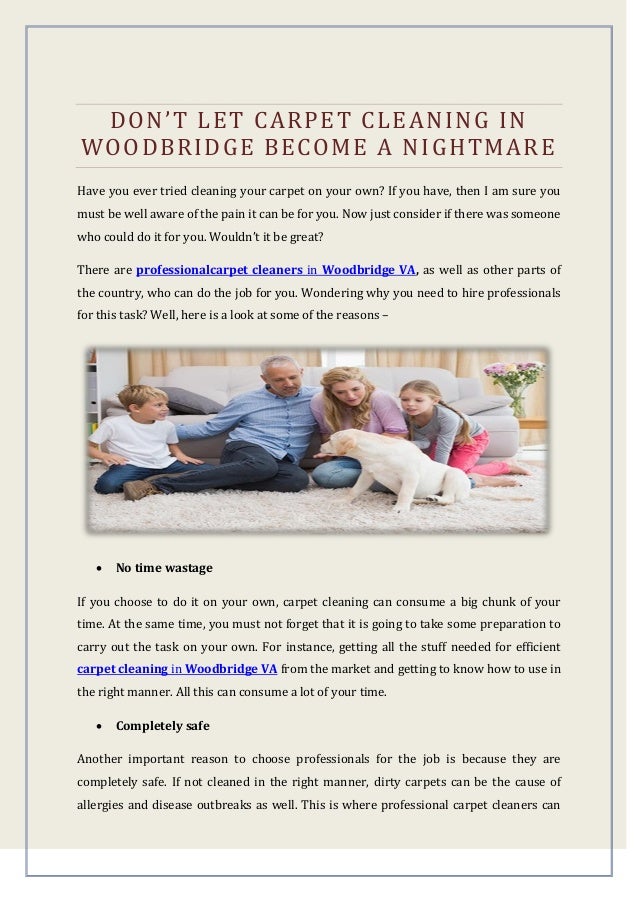 DON'T LET CARPET CLEANING IN WOODBRIDGE BECOME A NIGHTMARE

Have you ever tried cleaning your carpet on your own? If you have, then I am sure you must be well aware of the pain it can be for you. Now just consider if there was someone who could do it for you. Wouldn't it be great?

There are professionalcarpet cleaners in Woodbridge VA, as well as other parts of the country, who can do the job for you. Wondering why you need to hire professionals for this task? Well, here is a look at some of the reasons –

• No time wastage

If you choose to do it on your own, carpet cleaning can consume a big chunk of your time. At the same time, you must not forget that it is going to take some preparation to carry out the task on your own. For instance, getting all the stuff needed for efficient carpet cleaning in Woodbridge VA from the market and getting to know how to use in the right manner. All this can consume a lot of your time.

• Completely safe

Another important reason to choose professionals for the job is because they are completely safe. If not cleaned in the right manner, dirty carpets can be the cause of allergies and disease outbreaks as well. This is where professional carpet cleaners can